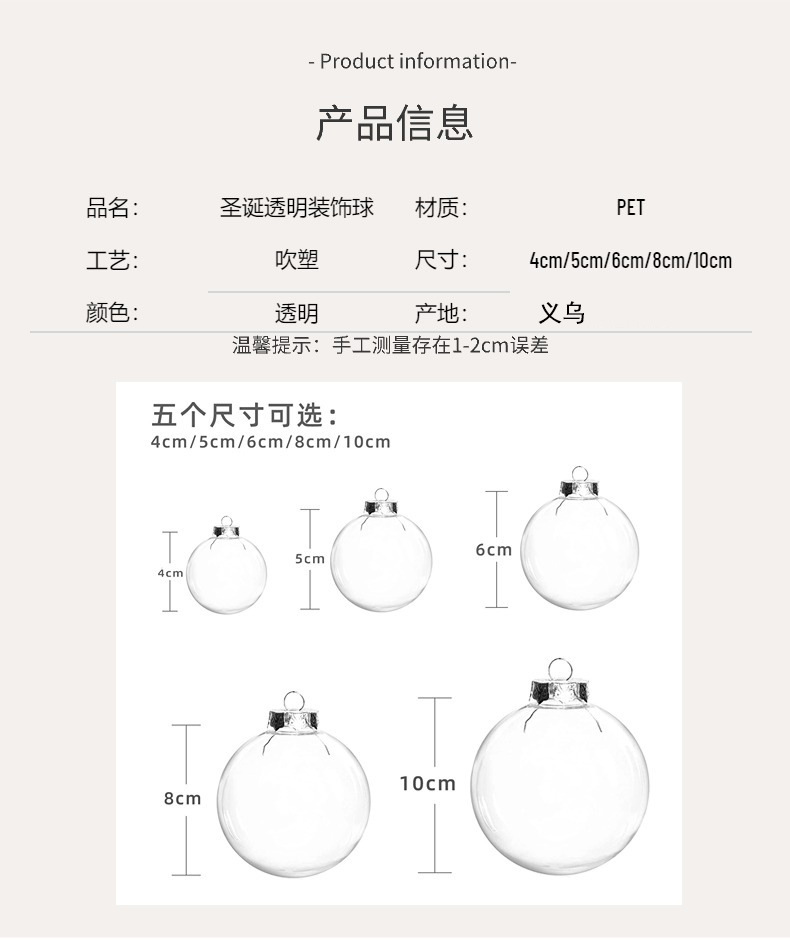 - Product information-

产品信息

品名: 圣诞透明装饰球 材质: PET

工艺: 吹塑 尺寸: 4cm/5cm/6cm/8cm/10cm

颜色: 透明 产地: 义乌

温馨提示:手工测量存在1-2cm误差

五个尺寸可选:
4cm/5cm/6cm/8cm/10cm

4cm

5cm

6cm

8cm

10cm